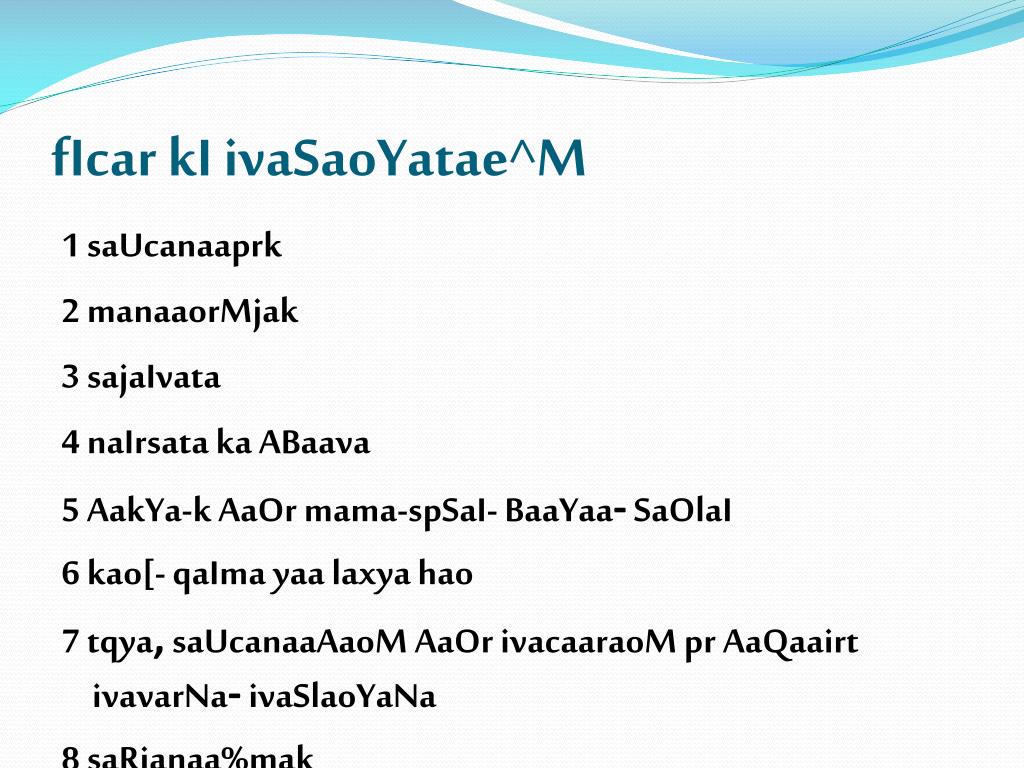 fIcar kI ivaSaoYatae^M

1 saUcanaaprk

2 manaaorMjak

3 sajaIvata

4 naIrsata ka ABaava

5 AakYa-k AaOr mama-spSaI- BaaYaa- SaOlaI

6 kao[- qaIma yaa laxya hao

7 tqya, saUcanaaAaoM AaOr ivacaaraoM pr AaQaairt ivavarNa- ivaSlaoYaNa

8 saRjanaa%mak